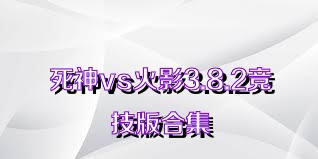 死神vs火影3.8.2竞技版合集